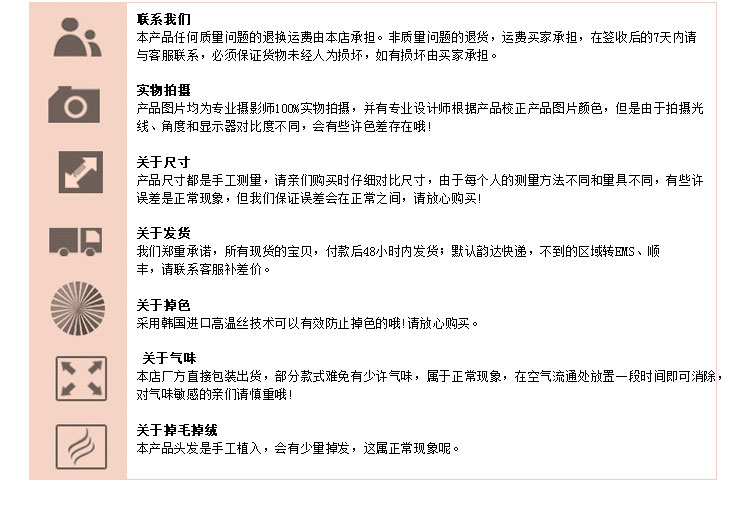 联系我们
本产品任何质量问题的退换运费由本店承担。非质量问题的退货，运费买家承担，在签收后的7天内请与客服联系，必须保证货物未经人为损坏，如有损坏由买家承担。

实物拍摄
产品图片均为专业摄影师100%实物拍摄，并有专业设计师根据产品校正产品图片颜色，但是由于拍摄光线、角度和显示器对比度不同，会有些许色差存在哦!

关于尺寸
产品尺寸都是手工测量，请亲们购买时仔细对比尺寸，由于每个人的测量方法不同和量具不同，有些许误差是正常现象，但我们保证误差会在正常之间，请放心购买!

关于发货
我们郑重承诺，所有现货的宝贝，付款后48小时内发货；默认韵达快递，不到的区域转EMS、顺丰，请联系客服补差价。

关于掉色
采用韩国进口高温丝技术可以有效防止掉色的哦!请放心购买。

关于气味
本店厂方直接包装出货，部分款式难免有少许气味，属于正常现象，在空气流通处放置一段时间即可消除，对气味敏感的亲们请慎重哦!

关于掉毛掉绒
本产品头发是手工植入，会有少量掉发，这属正常现象呢。